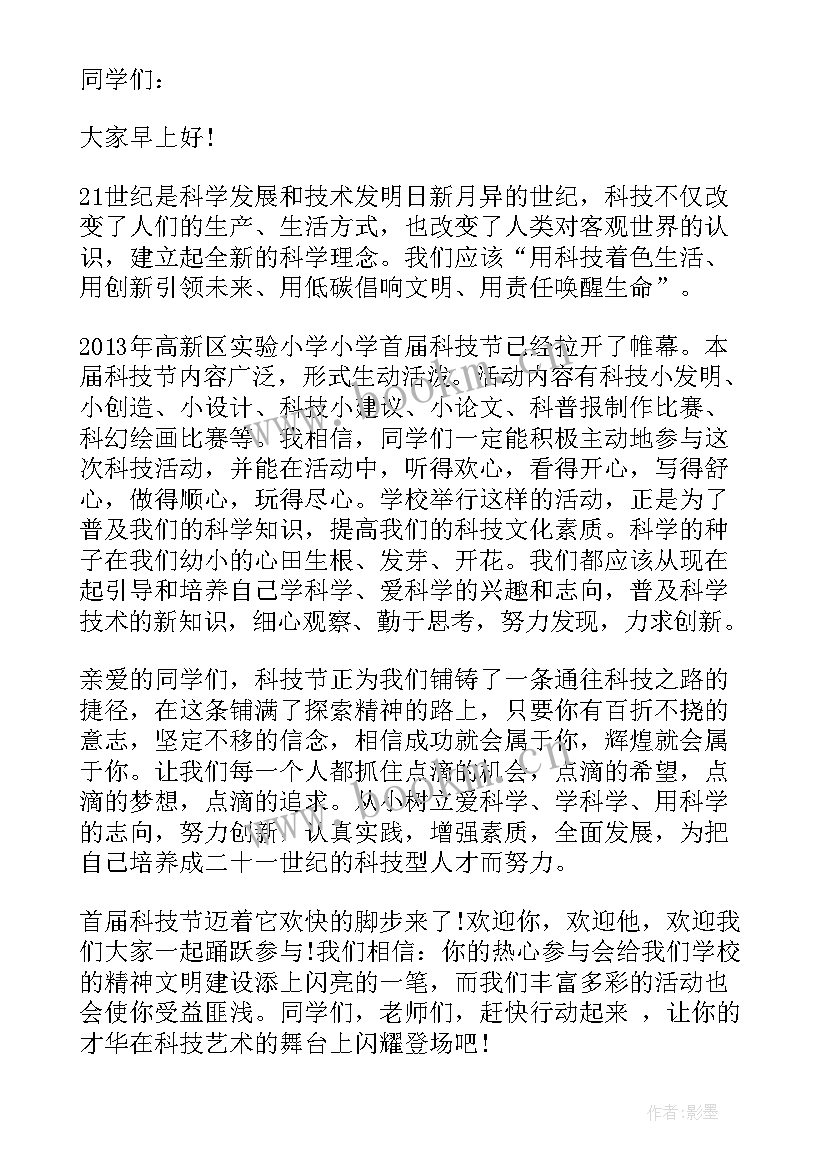 同学们：

大家早上好！

21世纪是科学发展和技术发明日新月异的世纪，科技不仅改变了人们的生产、生活方式，也改变了人类对客观世界的认识，建立起全新的科学理念。我们应该“用科技着色生活、用创新引领未来、用低碳倡响文明、用责任唤醒生命”。

2013年高新区实验小学小学首届科技节已经拉开了帷幕。本届科技节内容广泛，形式生动活泼。活动内容有科技小发明、小创造、小设计、科技小建议、小论文、科普报制作比赛、科幻绘画比赛等。我相信，同学们一定能积极主动地参与这次科技活动，并能在活动中，听得欢心，看得开心，写得舒心，做得顺心，玩得尽心。学校举行这样的活动，正是为了普及我们的科学知识，提高我们的科技文化素质。科学的种子在我们幼小的心田生根、发芽、开花。我们都应该从现在起引导和培养自己学科学、爱科学的兴趣和志向，普及科学技术的新知识，细心观察、勤于思考，努力发现，力求创新。

亲爱的同学们，科技节正为我们铺铸了一条通往科技之路的捷径，在这条铺满了探索精神的路上，只要你有百折不挠的意志，坚定不移的信念，相信成功就会属于你，辉煌就会属于你。让我们每一个人都抓住点滴的机会，点滴的希望，点滴的梦想，点滴的追求。从小树立爱科学、学科学、用科学的志向，努力创新，认真实践，增强素质，全面发展，为把自己培养成二十一世纪的科技型人才而努力。

首届科技节迈着它欢快的脚步来了!欢迎你，欢迎他，欢迎我们大家一起踊跃参与!我们相信：你的热心参与会给我们学校的精神文明建设添上闪亮的一笔，而我们丰富多彩的活动也会使你受益匪浅。同学们，老师们，赶快行动起来 ，让你的才华在科技艺术的舞台上闪耀登场吧！

作者:影墨